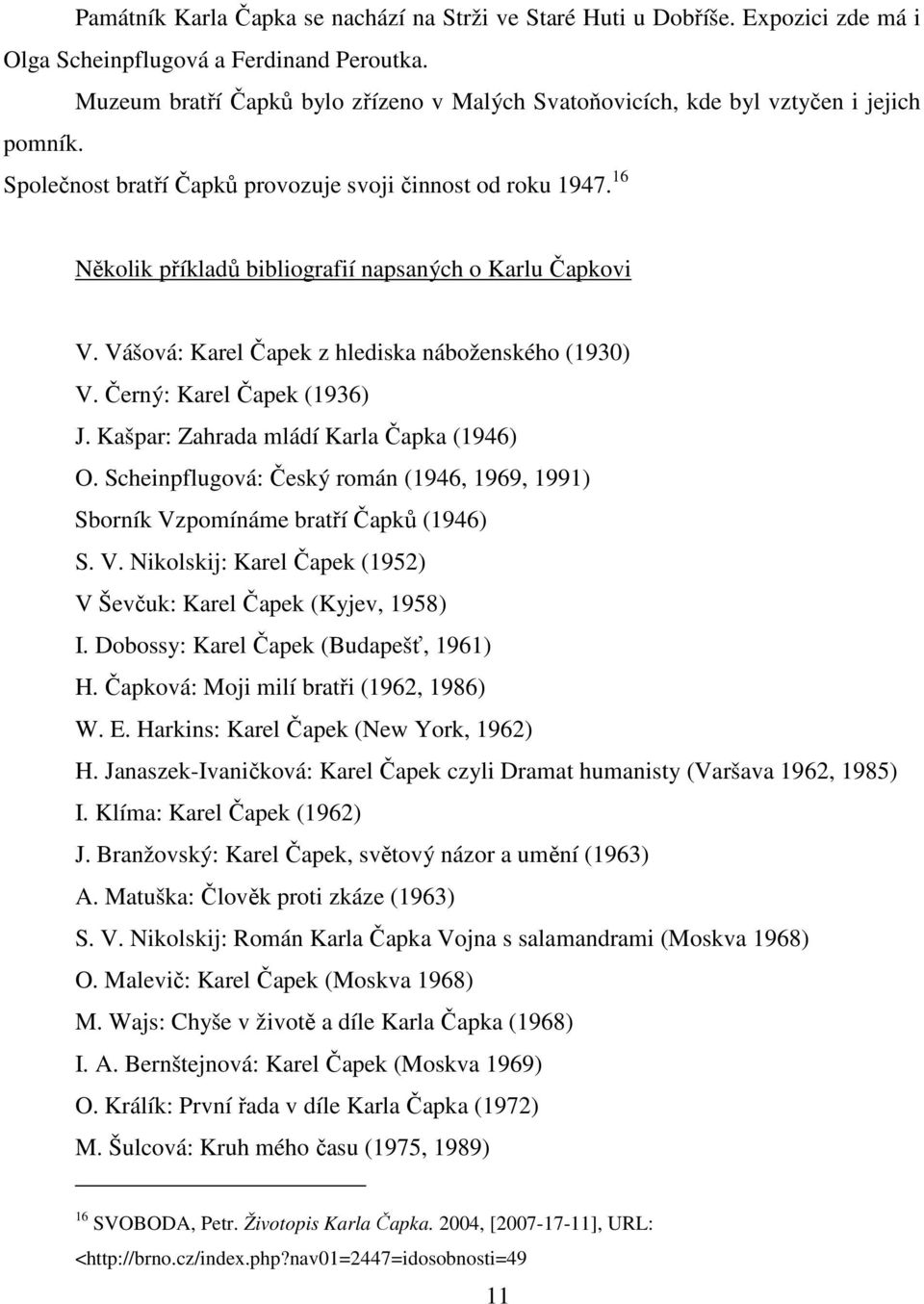 Památník Karla Čapka se nachází na Strži ve Staré Huti u Dobříše. Expozici zde má i Olga Scheinpflugová a Ferdinand Peroutka.

Muzeum bratří Čapků bylo zřízeno v Malých Svatoňovicích, kde byl vztyčen i jejich pomník.

Společnost bratří Čapků provozuje svoji činnost od roku 1947.$^{16}$

Několik příkladů bibliografií napsaných o Karlu Čapkovi

V. Vášová: Karel Čapek z hlediska náboženského (1930)
V. Černý: Karel Čapek (1936)
J. Kašpar: Zahrada mládí Karla Čapka (1946)
O. Scheinpflugová: Český román (1946, 1969, 1991)
Sborník Vzpomínáme bratří Čapků (1946)
S. V. Nikolskij: Karel Čapek (1952)
V Ševčuk: Karel Čapek (Kyjev, 1958)
I. Dobossy: Karel Čapek (Budapešť, 1961)
H. Čapková: Moji milí bratři (1962, 1986)
W. E. Harkins: Karel Čapek (New York, 1962)
H. Janaszek-Ivaničková: Karel Čapek czyli Dramat humanisty (Varšava 1962, 1985)
I. Klíma: Karel Čapek (1962)
J. Branžovský: Karel Čapek, světový názor a umění (1963)
A. Matuška: Člověk proti zkáze (1963)
S. V. Nikolskij: Román Karla Čapka Vojna s salamandrami (Moskva 1968)
O. Malevič: Karel Čapek (Moskva 1968)
M. Wajs: Chyše v životě a díle Karla Čapka (1968)
I. A. Bernštejnová: Karel Čapek (Moskva 1969)
O. Králík: První řada v díle Karla Čapka (1972)
M. Šulcová: Kruh mého času (1975, 1989)

$^{16}$ SVOBODA, Petr. Životopis Karla Čapka. 2004, [2007-17-11], URL: <http://brno.cz/index.php?nav01=2447=idosobnosti=49

11